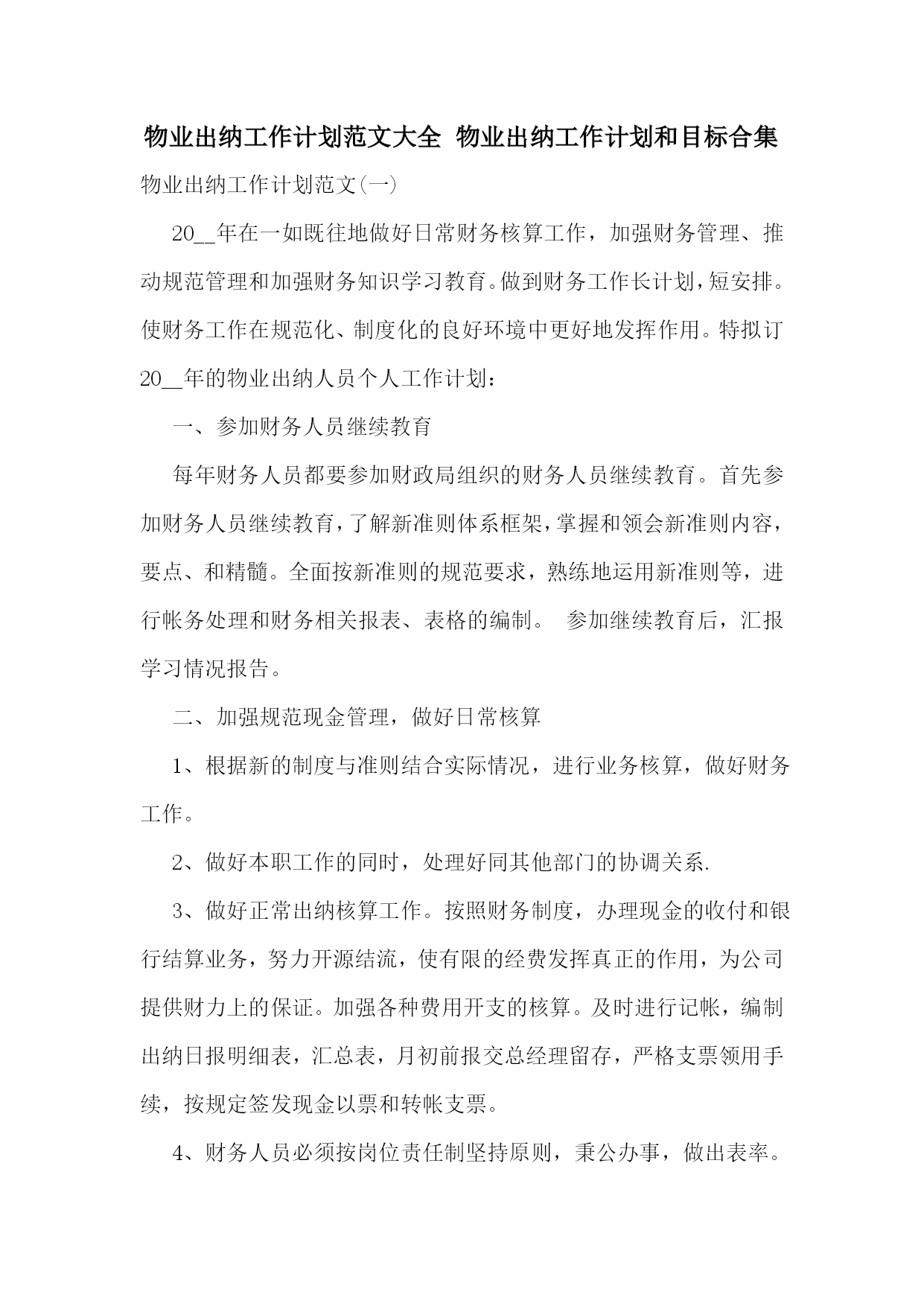 物业出纳工作计划范文大全 物业出纳工作计划和目标合集

物业出纳工作计划范文(一)

20__年在一如既往地做好日常财务核算工作，加强财务管理、推动规范管理和加强财务知识学习教育。做到财务工作长计划，短安排。使财务工作在规范化、制度化的良好环境中更好地发挥作用。特拟订20__年的物业出纳人员个人工作计划：

一、参加财务人员继续教育

每年财务人员都要参加财政局组织的财务人员继续教育。首先参加财务人员继续教育，了解新准则体系框架，掌握和领会新准则内容，要点、和精髓。全面按新准则的规范要求，熟练地运用新准则等，进行帐务处理和财务相关报表、表格的编制。 参加继续教育后，汇报学习情况报告。

二、加强规范现金管理，做好日常核算

1、根据新的制度与准则结合实际情况，进行业务核算，做好财务工作。

2、做好本职工作的同时，处理好同其他部门的协调关系.

3、做好正常出纳核算工作。按照财务制度，办理现金的收付和银行结算业务，努力开源结流，使有限的经费发挥真正的作用，为公司提供财力上的保证。加强各种费用开支的核算。及时进行记帐，编制出纳日报明细表，汇总表，月初前报交总经理留存，严格支票领用手续，按规定签发现金以票和转帐支票。

4、财务人员必须按岗位责任制坚持原则，秉公办事，做出表率。